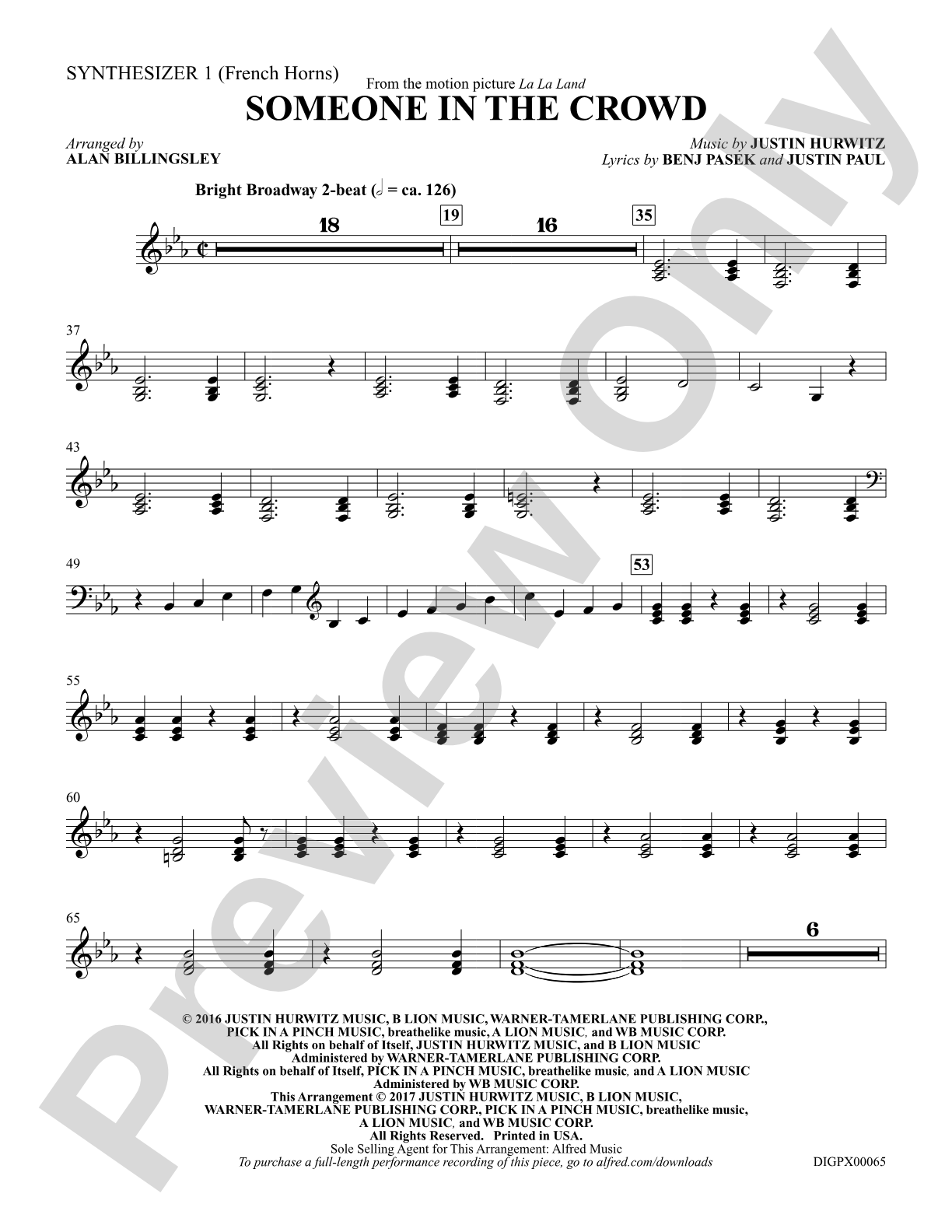 SYNTHESIZER 1 (French Horns)

From the motion picture La La Land

SOMEONE IN THE CROWD

Arranged by
ALAN BILLINGSLEY

Music by JUSTIN HURWITZ
Lyrics by BENJ PASEK and JUSTIN PAUL

Bright Broadway 2-beat (𝅗𝅥 = ca. 126)

18

19

16

35

37

43

49

53

55

60

65

6

© 2016 JUSTIN HURWITZ MUSIC, B LION MUSIC, WARNER-TAMERLANE PUBLISHING CORP., PICK IN A PINCH MUSIC, breathelike music, A LION MUSIC, and WB MUSIC CORP.
All Rights on behalf of Itself, JUSTIN HURWITZ MUSIC, and B LION MUSIC
Administered by WARNER-TAMERLANE PUBLISHING CORP.
All Rights on behalf of Itself, PICK IN A PINCH MUSIC, breathelike music, and A LION MUSIC
Administered by WB MUSIC CORP.
This Arrangement © 2017 JUSTIN HURWITZ MUSIC, B LION MUSIC, WARNER-TAMERLANE PUBLISHING CORP., PICK IN A PINCH MUSIC, breathelike music, A LION MUSIC, and WB MUSIC CORP.
All Rights Reserved. Printed in USA.
Sole Selling Agent for This Arrangement: Alfred Music
To purchase a full-length performance recording of this piece, go to alfred.com/downloads

DIGPX00065

Preview Only